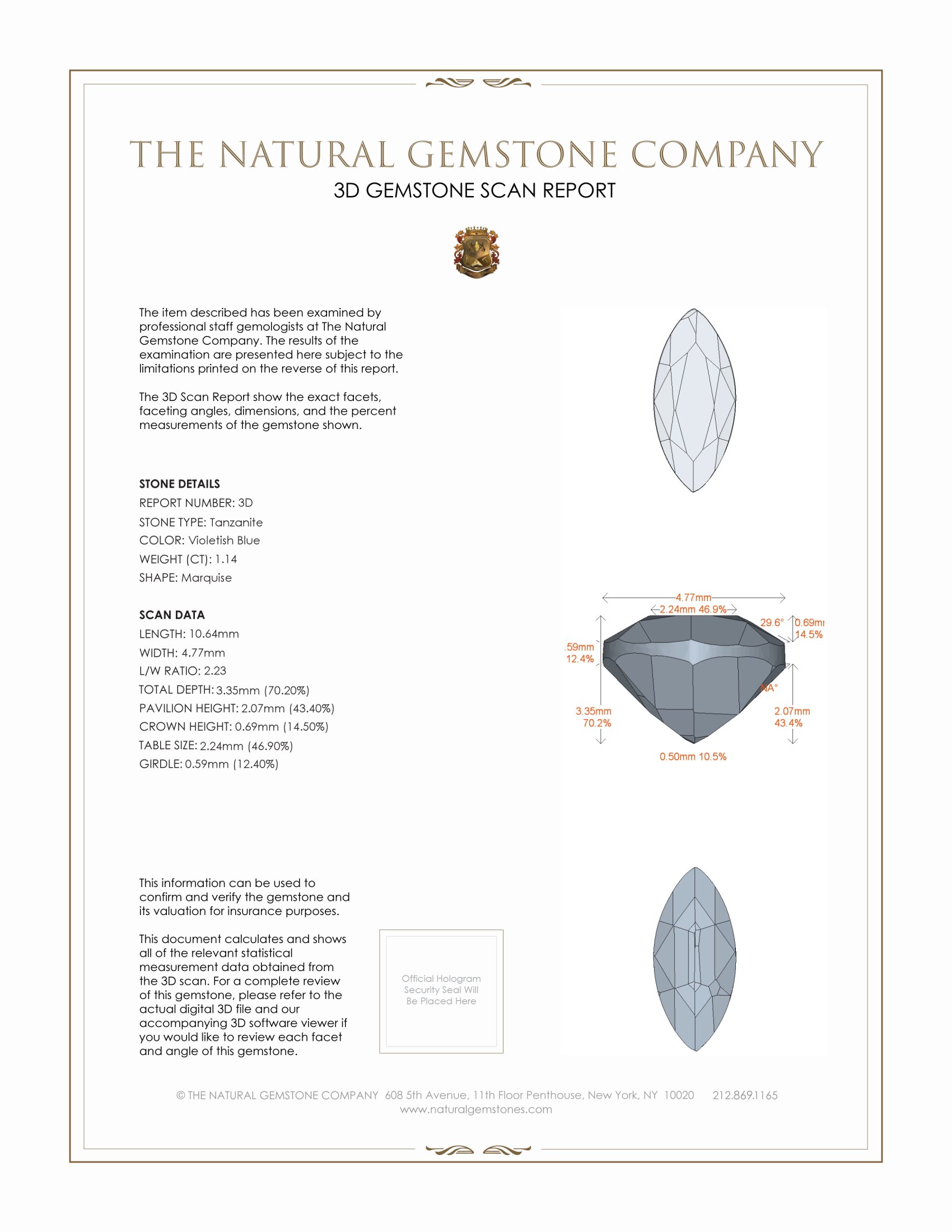 THE NATURAL GEMSTONE COMPANY
3D GEMSTONE SCAN REPORT

The item described has been examined by professional staff gemologists at The Natural Gemstone Company. The results of the examination are presented here subject to the limitations printed on the reverse of this report.

The 3D Scan Report show the exact facets, faceting angles, dimensions, and the percent measurements of the gemstone shown.

STONE DETAILS
REPORT NUMBER: 3D
STONE TYPE: Tanzanite
COLOR: Violetish Blue
WEIGHT (CT): 1.14
SHAPE: Marquise

SCAN DATA
LENGTH: 10.64mm
WIDTH: 4.77mm
L/W RATIO: 2.23
TOTAL DEPTH: 3.35mm (70.20%)
PAVILION HEIGHT: 2.07mm (43.40%)
CROWN HEIGHT: 0.69mm (14.50%)
TABLE SIZE: 2.24mm (46.90%)
GIRDLE: 0.59mm (12.40%)

4.77mm
2.24mm 46.9%
29.6°
0.69m
14.5%
.59mm
12.4%
NA°
3.35mm
70.2%
2.07mm
43.4%
0.50mm 10.5%

This information can be used to confirm and verify the gemstone and its valuation for insurance purposes.

This document calculates and shows all of the relevant statistical measurement data obtained from the 3D scan. For a complete review of this gemstone, please refer to the actual digital 3D file and our accompanying 3D software viewer if you would like to review each facet and angle of this gemstone.

Official Hologram Security Seal Will Be Placed Here

© THE NATURAL GEMSTONE COMPANY 608 5th Avenue, 11th Floor Penthouse, New York, NY 10020 212.869.1165
www.naturalgemstones.com